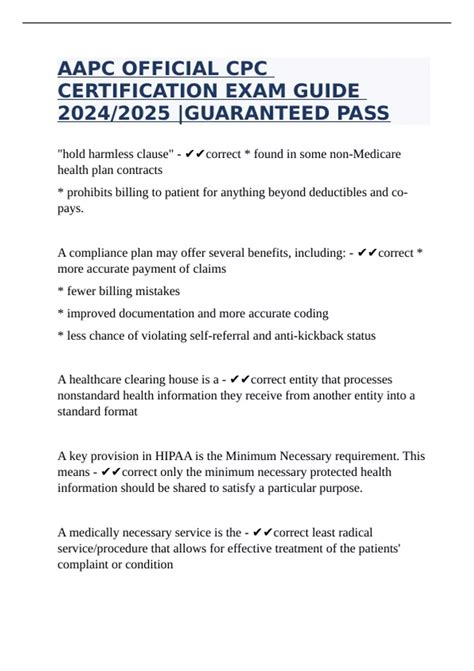 AAPC OFFICIAL CPC CERTIFICATION EXAM GUIDE 2024/2025 |GUARANTEED PASS

"hold harmless clause" - ✔✔correct * found in some non-Medicare health plan contracts

* prohibits billing to patient for anything beyond deductibles and co-pays.

A compliance plan may offer several benefits, including: - ✔✔correct * more accurate payment of claims

* fewer billing mistakes

* improved documentation and more accurate coding

* less chance of violating self-referral and anti-kickback status

A healthcare clearing house is a - ✔✔correct entity that processes nonstandard health information they receive from another entity into a standard format

A key provision in HIPAA is the Minimum Necessary requirement. This means - ✔✔correct only the minimum necessary protected health information should be shared to satisfy a particular purpose.

A medically necessary service is the - ✔✔correct least radical service/procedure that allows for effective treatment of the patients' complaint or condition